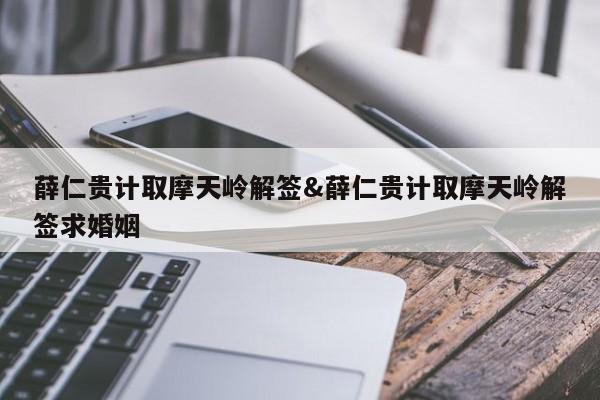 薛仁贵计取摩天岭解签&薛仁贵计取摩天岭解签求婚姻